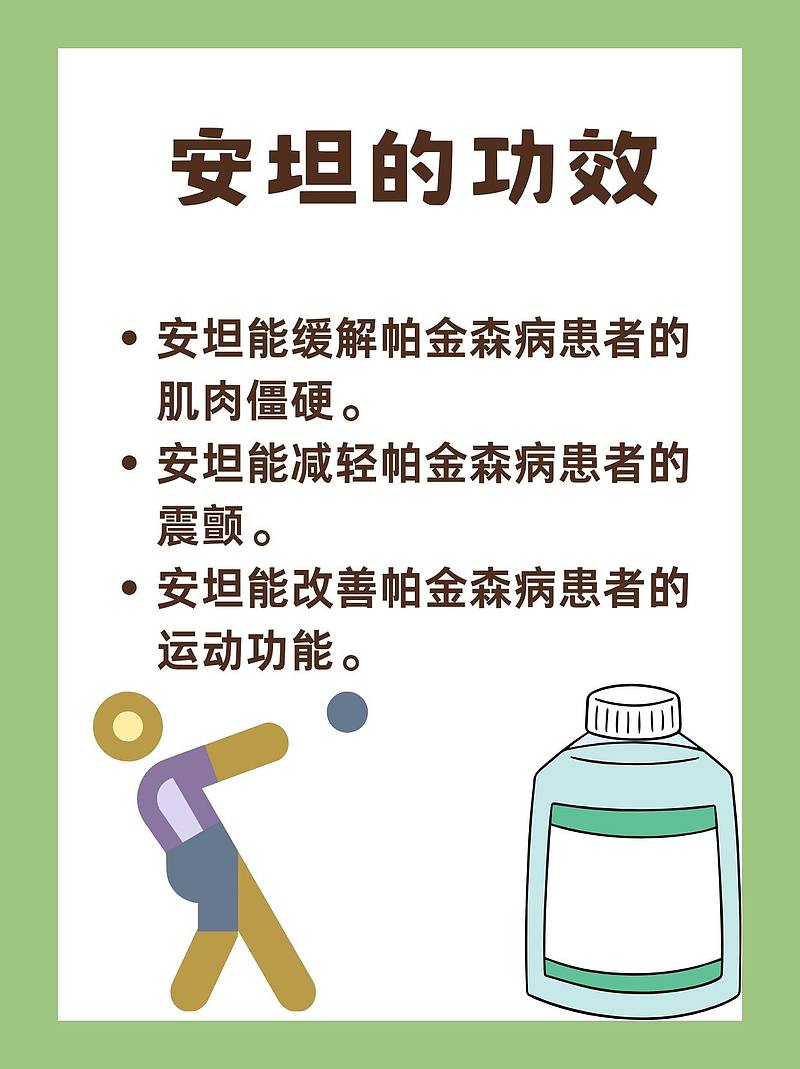 安坦的功效

• 安坦能缓解帕金森病患者的肌肉僵硬。
• 安坦能减轻帕金森病患者的震颤。
• 安坦能改善帕金森病患者的运动功能。